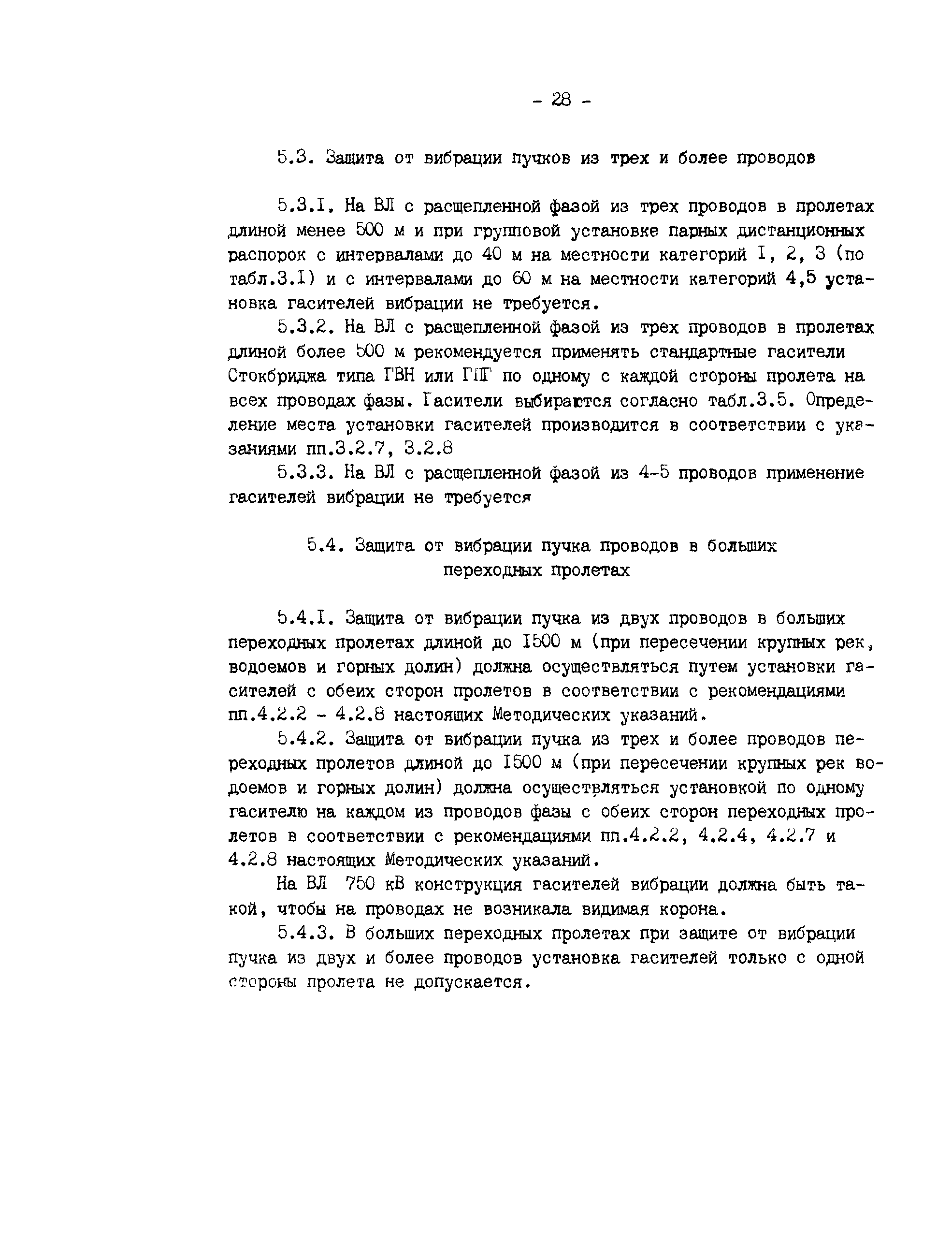 - 28 -

5.3. Защита от вибрации пучков из трех и более проводов

5.3.I. На ВЛ с расщепленной фазой из трех проводов в пролетах длиной менее 500 м и при групповой установке парных дистанционных распорок с интервалами до 40 м на местности категорий I, 2, 3 (по табл.3.I) и с интервалами до 60 м на местности категорий 4,5 установка гасителей вибрации не требуется.

5.3.2. На ВЛ с расщепленной фазой из трех проводов в пролетах длиной более 500 м рекомендуется применять стандартные гасители Стокбриджа типа ГВН или ГПГ по одному с каждой стороны пролета на всех проводах фазы. Гасители выбираются согласно табл.3.5. Определение места установки гасителей производится в соответствии с указаниями пп.3.2.7, 3.2.8

5.3.3. На ВЛ с расщепленной фазой из 4-5 проводов применение гасителей вибрации не требуется

5.4. Защита от вибрации пучка проводов в больших переходных пролетах

5.4.I. Защита от вибрации пучка из двух проводов в больших переходных пролетах длиной до I500 м (при пересечении крупных рек, водоемов и горных долин) должна осуществляться путем установки гасителей с обеих сторон пролетов в соответствии с рекомендациями пп.4.2.2 - 4.2.8 настоящих Методических указаний.

5.4.2. Защита от вибрации пучка из трех и более проводов переходных пролетов длиной до I500 м (при пересечении крупных рек водоемов и горных долин) должна осуществляться установкой по одному гасителю на каждом из проводов фазы с обеих сторон переходных пролетов в соответствии с рекомендациями пп.4.2.2, 4.2.4, 4.2.7 и 4.2.8 настоящих Методических указаний.

На ВЛ 750 кВ конструкция гасителей вибрации должна быть такой, чтобы на проводах не возникала видимая корона.

5.4.3. В больших переходных пролетах при защите от вибрации пучка из двух и более проводов установка гасителей только с одной стороны пролета не допускается.